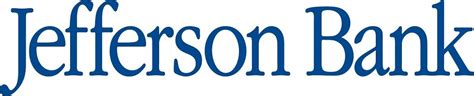 Jefferson Bank